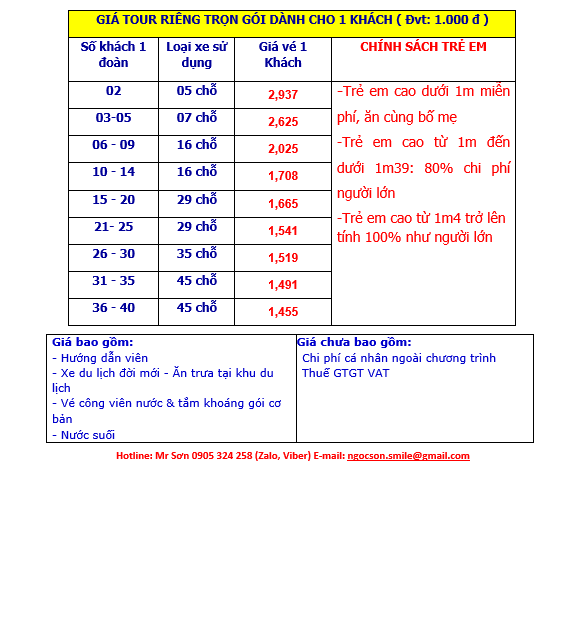 GIÁ TOUR RIÊNG TRỌN GÓI DÀNH CHO 1 KHÁCH ( Đvt: 1.000 đ )

| Số khách 1 đoàn | Loại xe sử dụng | Giá vé 1 Khách | CHÍNH SÁCH TRẺ EM |
|---|---|---|---|
| 02 | 05 chỗ | 2,937 | -Trẻ em cao dưới 1m miễn phí, ăn cùng bố mẹ -Trẻ em cao từ 1m đến dưới 1m39: 80% chi phí người lớn -Trẻ em cao từ 1m4 trở lên tính 100% như người lớn |
| 03-05 | 07 chỗ | 2,625 | |
| 06 - 09 | 16 chỗ | 2,025 | |
| 10 - 14 | 16 chỗ | 1,708 | |
| 15 - 20 | 29 chỗ | 1,665 | |
| 21- 25 | 29 chỗ | 1,541 | |
| 26 - 30 | 35 chỗ | 1,519 | |
| 31 - 35 | 45 chỗ | 1,491 | |
| 36 - 40 | 45 chỗ | 1,455 | |

| Giá bao gồm: - Hướng dẫn viên - Xe du lịch đời mới - Ăn trưa tại khu du lịch - Vé công viên nước & tắm khoáng gói cơ bản - Nước suối | Giá chưa bao gồm: Chi phí cá nhân ngoài chương trình Thuế GTGT VAT |
|---|---|

Hotline: Mr Sơn 0905 324 258 (Zalo, Viber) E-mail: ngocson.smile@gmail.com